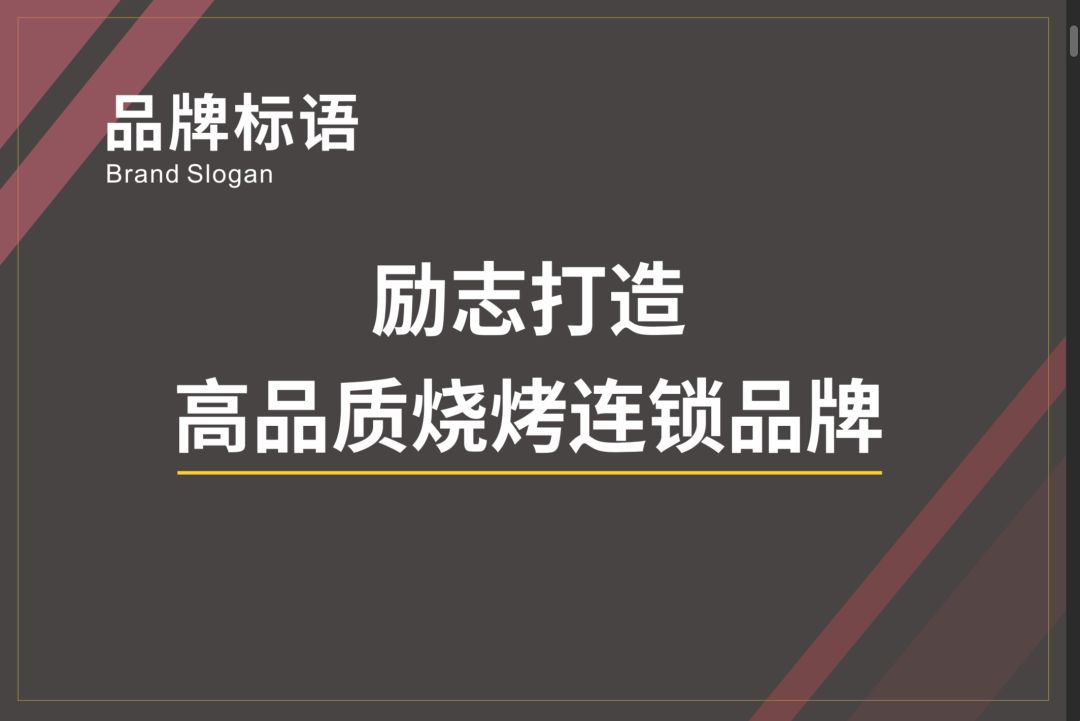 品牌标语
Brand Slogan

励志打造
高品质烧烤连锁品牌